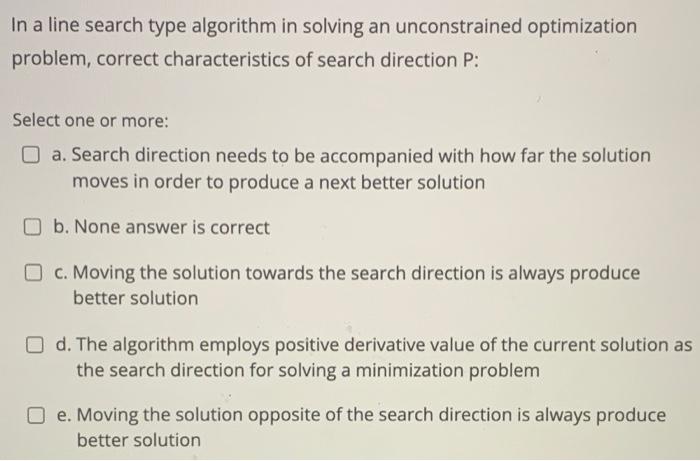 In a line search type algorithm in solving an unconstrained optimization problem, correct characteristics of search direction P:

Select one or more:

☐ a. Search direction needs to be accompanied with how far the solution moves in order to produce a next better solution

☐ b. None answer is correct

☐ c. Moving the solution towards the search direction is always produce better solution

☐ d. The algorithm employs positive derivative value of the current solution as the search direction for solving a minimization problem

☐ e. Moving the solution opposite of the search direction is always produce better solution